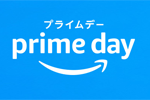 プライムデー
prime day